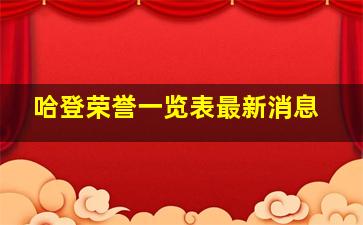 哈登荣誉一览表最新消息